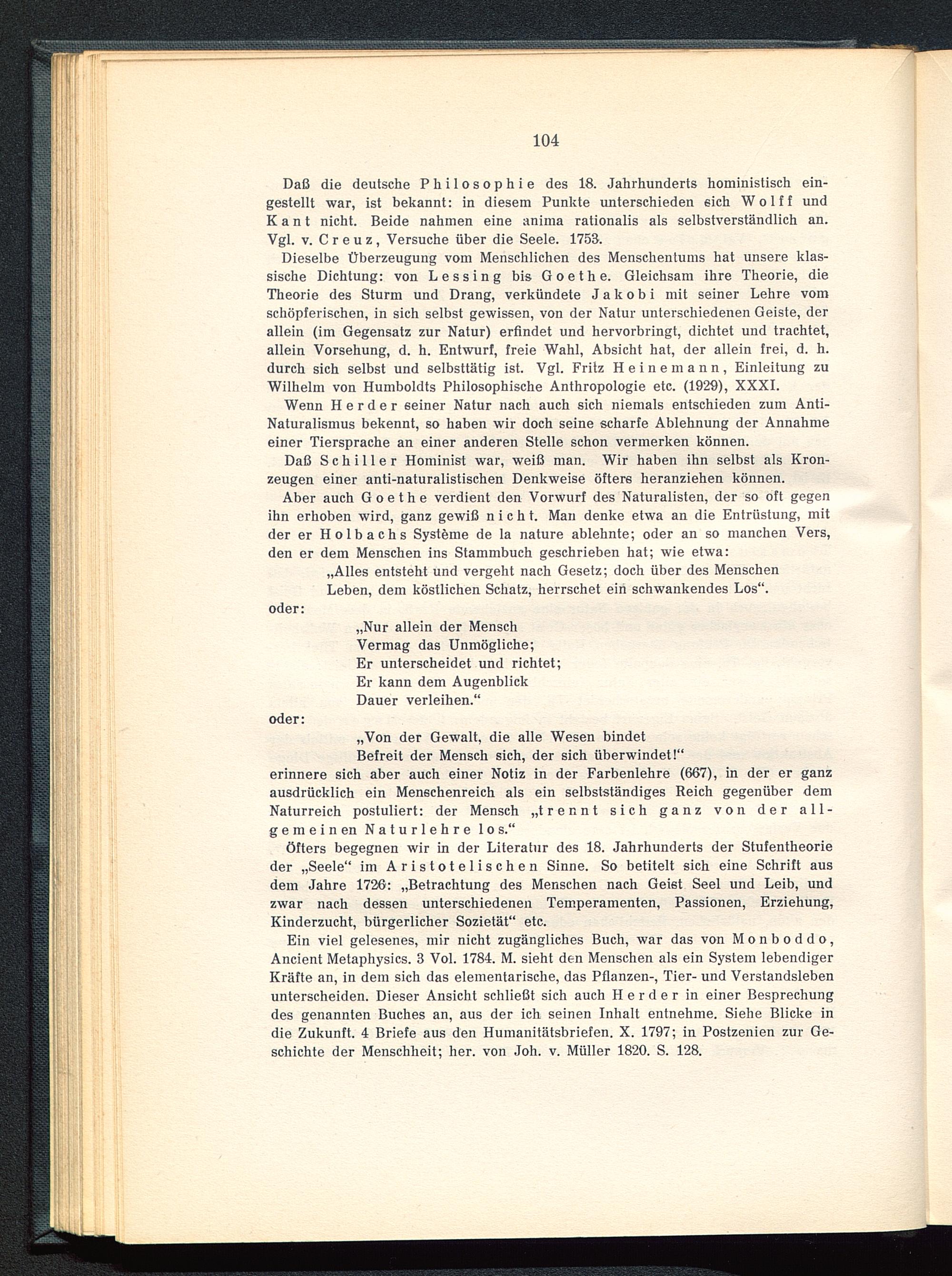 104

Daß die deutsche Philosophie des 18. Jahrhunderts hoministisch eingestellt war, ist bekannt: in diesem Punkte unterschieden sich Wolff und Kant nicht. Beide nahmen eine anima rationalis als selbstverständlich an. Vgl. v. Creuz, Versuche über die Seele. 1753.

Dieselbe Überzeugung vom Menschlichen des Menschentums hat unsere klassische Dichtung: von Lessing bis Goethe. Gleichsam ihre Theorie, die Theorie des Sturm und Drang, verkündete Jakobi mit seiner Lehre vom schöpferischen, in sich selbst gewissen, von der Natur unterschiedenen Geiste, der allein (im Gegensatz zur Natur) erfindet und hervorbringt, dichtet und trachtet, allein Vorsehung, d. h. Entwurf, freie Wahl, Absicht hat, der allein frei, d. h. durch sich selbst und selbsttätig ist. Vgl. Fritz Heinemann, Einleitung zu Wilhelm von Humboldts Philosophische Anthropologie etc. (1929), XXXI.

Wenn Herder seiner Natur nach auch sich niemals entschieden zum Anti-Naturalismus bekennt, so haben wir doch seine scharfe Ablehnung der Annahme einer Tiersprache an einer anderen Stelle schon vermerken können.

Daß Schiller Hominist war, weiß man. Wir haben ihn selbst als Kronzeugen einer anti-naturalistischen Denkweise öfters heranziehen können.

Aber auch Goethe verdient den Vorwurf des Naturalisten, der so oft gegen ihn erhoben wird, ganz gewiß nicht. Man denke etwa an die Entrüstung, mit der er Holbachs Système de la nature ablehnte; oder an so manchen Vers, den er dem Menschen ins Stammbuch geschrieben hat; wie etwa:

„Alles entsteht und vergeht nach Gesetz; doch über des Menschen
Leben, dem köstlichen Schatz, herrschet ein schwankendes Los“.

oder:

„Nur allein der Mensch
Vermag das Unmögliche;
Er unterscheidet und richtet;
Er kann dem Augenblick
Dauer verleihen.“

oder:

„Von der Gewalt, die alle Wesen bindet
Befreit der Mensch sich, der sich überwindet!“

erinnere sich aber auch einer Notiz in der Farbenlehre (667), in der er ganz ausdrücklich ein Menschenreich als ein selbstständiges Reich gegenüber dem Naturreich postuliert: der Mensch „trennt sich ganz von der allgemeinen Naturlehre los.“

Öfters begegnen wir in der Literatur des 18. Jahrhunderts der Stufentheorie der „Seele“ im Aristotelischen Sinne. So betitelt sich eine Schrift aus dem Jahre 1726: „Betrachtung des Menschen nach Geist Seel und Leib, und zwar nach dessen unterschiedenen Temperamenten, Passionen, Erziehung, Kinderzucht, bürgerlicher Sozietät“ etc.

Ein viel gelesenes, mir nicht zugängliches Buch, war das von Monboddo, Ancient Metaphysics. 3 Vol. 1784. M. sieht den Menschen als ein System lebendiger Kräfte an, in dem sich das elementarische, das Pflanzen-, Tier- und Verstandsleben unterscheiden. Dieser Ansicht schließt sich auch Herder in einer Besprechung des genannten Buches an, aus der ich seinen Inhalt entnehme. Siehe Blicke in die Zukunft. 4 Briefe aus den Humanitätsbriefen. X. 1797; in Postzenien zur Geschichte der Menschheit; her. von Joh. v. Müller 1820. S. 128.